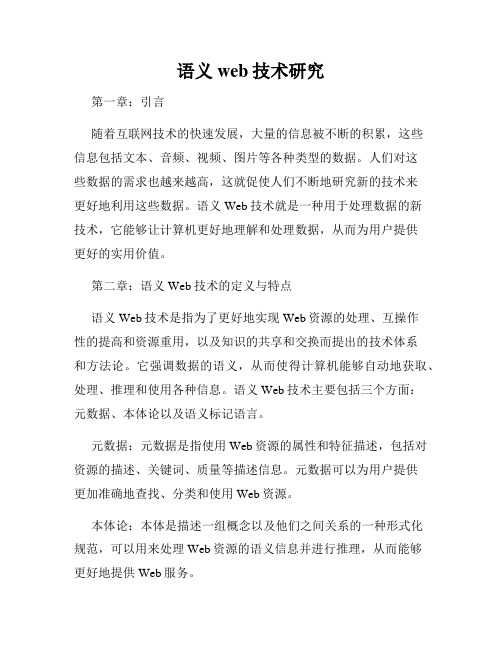 语义 web 技术研究

第一章：引言

随着互联网技术的快速发展，大量的信息被不断的积累，这些信息包括文本、音频、视频、图片等各种类型的数据。人们对这些数据的需求也越来越高，这就促使人们不断地研究新的技术来更好地利用这些数据。语义 Web 技术就是一种用于处理数据的新技术，它能够让计算机更好地理解和处理数据，从而为用户提供更好的实用价值。

第二章：语义 Web 技术的定义与特点

语义 Web 技术是指为了更好地实现 Web 资源的处理、互操作性的提高和资源重用，以及知识的共享和交换而提出的技术体系和方法论。它强调数据的语义，从而使得计算机能够自动地获取、处理、推理和使用各种信息。语义 Web 技术主要包括三个方面：元数据、本体论以及语义标记语言。

元数据：元数据是指使用 Web 资源的属性和特征描述，包括对资源的描述、关键词、质量等描述信息。元数据可以为用户提供更加准确地查找、分类和使用 Web 资源。

本体论：本体是描述一组概念以及他们之间关系的一种形式化规范，可以用来处理 Web 资源的语义信息并进行推理，从而能够更好地提供 Web 服务。